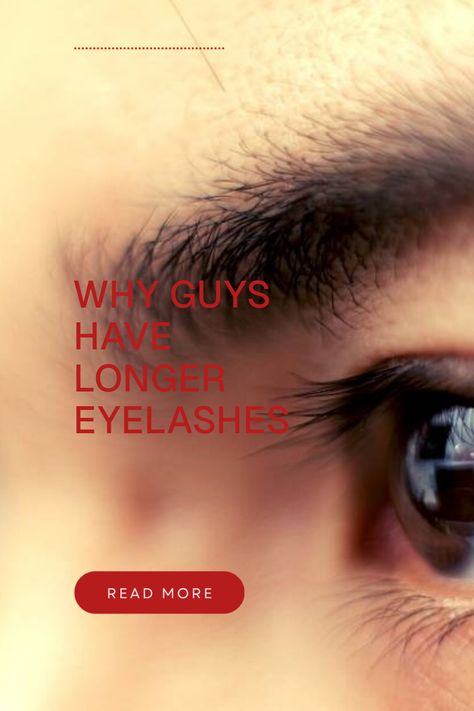 WHY GUYS HAVE LONGER EYELASHES

READ MORE